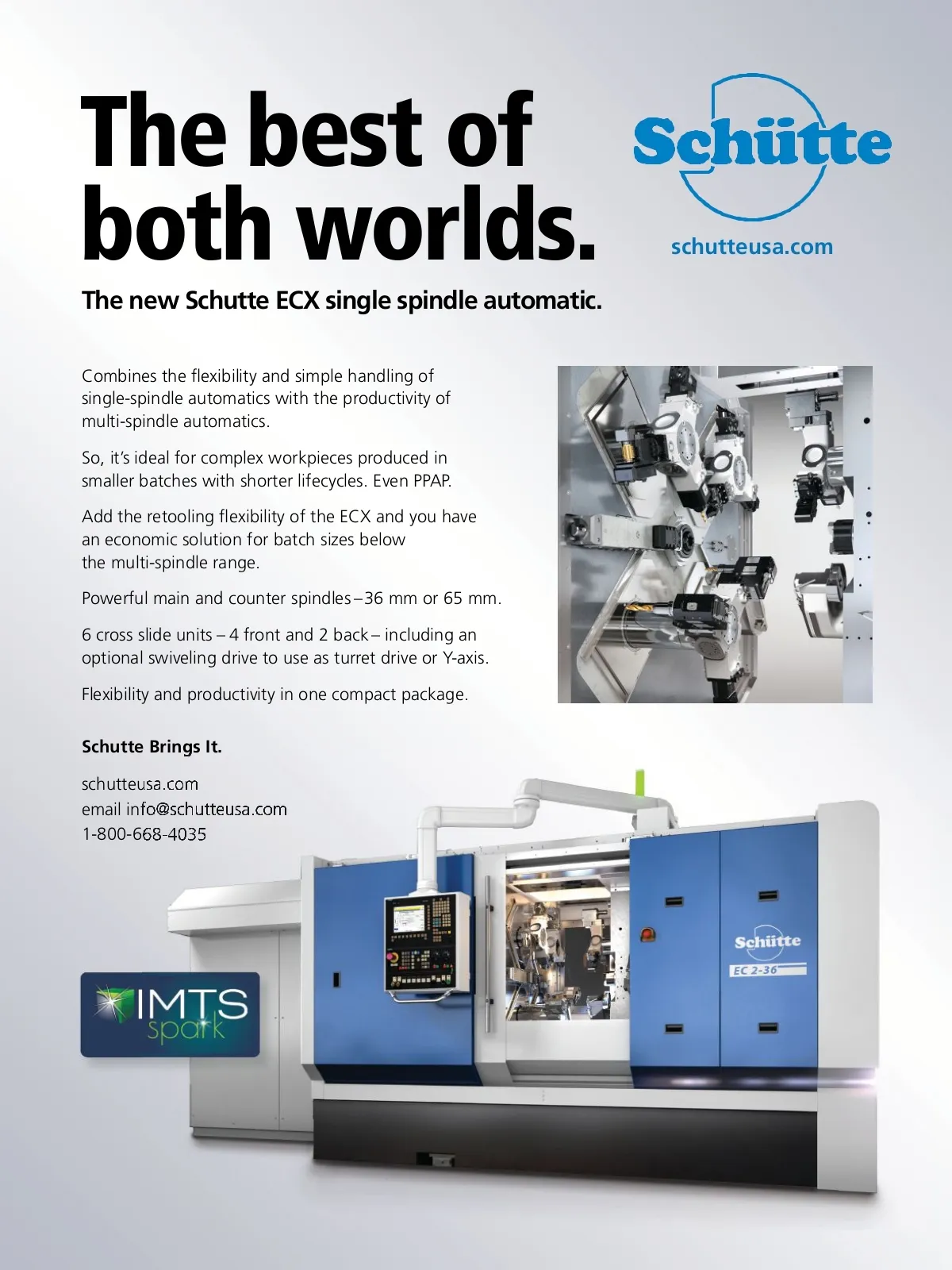 The best of both worlds.

Schütte

schutteusa.com

The new Schutte ECX single spindle automatic.

Combines the flexibility and simple handling of single-spindle automatics with the productivity of multi-spindle automatics.

So, it's ideal for complex workpieces produced in smaller batches with shorter lifecycles. Even PPAP.

Add the retooling flexibility of the ECX and you have an economic solution for batch sizes below the multi-spindle range.

Powerful main and counter spindles – 36 mm or 65 mm.

6 cross slide units – 4 front and 2 back – including an optional swiveling drive to use as turret drive or Y-axis.

Flexibility and productivity in one compact package.

Schutte Brings It.

schutteusa.com
email info@schutteusa.com
1-800-668-4035

IMTS spark

Schütte
EC 2-36